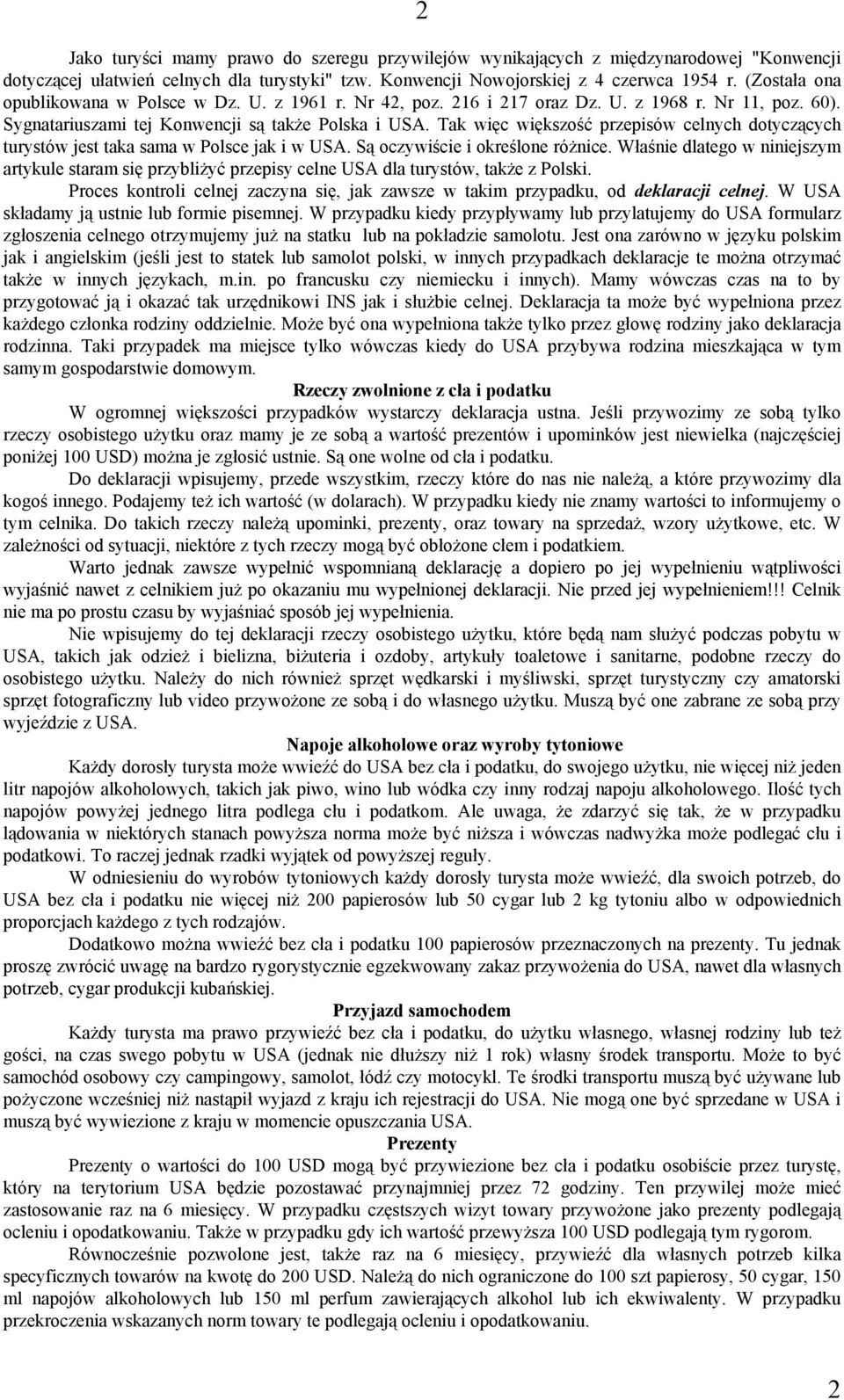 2

Jako turyści mamy prawo do szeregu przywilejów wynikających z międzynarodowej "Konwencji dotyczącej ułatwień celnych dla turystyki" tzw. Konwencji Nowojorskiej z 4 czerwca 1954 r. (Została ona opublikowana w Polsce w Dz. U. z 1961 r. Nr 42, poz. 216 i 217 oraz Dz. U. z 1968 r. Nr 11, poz. 60). Sygnatariuszami tej Konwencji są także Polska i USA. Tak więc większość przepisów celnych dotyczących turystów jest taka sama w Polsce jak i w USA. Są oczywiście i określone różnice. Właśnie dlatego w niniejszym artykule staram się przybliżyć przepisy celne USA dla turystów, także z Polski.

Proces kontroli celnej zaczyna się, jak zawsze w takim przypadku, od deklaracji celnej. W USA składamy ją ustnie lub formie pisemnej. W przypadku kiedy przypływamy lub przylatujemy do USA formularz zgłoszenia celnego otrzymujemy już na statku lub na pokładzie samolotu. Jest ona zarówno w języku polskim jak i angielskim (jeśli jest to statek lub samolot polski, w innych przypadkach deklaracje te można otrzymać także w innych językach, m.in. po francusku czy niemiecku i innych). Mamy wówczas czas na to by przygotować ją i okazać tak urzędnikowi INS jak i służbie celnej. Deklaracja ta może być wypełniona przez każdego członka rodziny oddzielnie. Może być ona wypełniona także tylko przez głowę rodziny jako deklaracja rodzinna. Taki przypadek ma miejsce tylko wówczas kiedy do USA przybywa rodzina mieszkająca w tym samym gospodarstwie domowym.

Rzeczy zwolnione z cła i podatku

W ogromnej większości przypadków wystarczy deklaracja ustna. Jeśli przywozimy ze sobą tylko rzeczy osobistego użytku oraz mamy je ze sobą a wartość prezentów i upominków jest niewielka (najczęściej poniżej 100 USD) można je zgłosić ustnie. Są one wolne od cła i podatku.

Do deklaracji wpisujemy, przede wszystkim, rzeczy które do nas nie należą, a które przywozimy dla kogoś innego. Podajemy też ich wartość (w dolarach). W przypadku kiedy nie znamy wartości to informujemy o tym celnika. Do takich rzeczy należą upominki, prezenty, oraz towary na sprzedaż, wzory użytkowe, etc. W zależności od sytuacji, niektóre z tych rzeczy mogą być obłożone cłem i podatkiem.

Warto jednak zawsze wypełnić wspomnianą deklarację a dopiero po jej wypełnieniu wątpliwości wyjaśnić nawet z celnikiem już po okazaniu mu wypełnionej deklaracji. Nie przed jej wypełnieniem!!! Celnik nie ma po prostu czasu by wyjaśniać sposób jej wypełnienia.

Nie wpisujemy do tej deklaracji rzeczy osobistego użytku, które będą nam służyć podczas pobytu w USA, takich jak odzież i bielizna, biżuteria i ozdoby, artykuły toaletowe i sanitarne, podobne rzeczy do osobistego użytku. Należy do nich również sprzęt wędkarski i myśliwski, sprzęt turystyczny czy amatorski sprzęt fotograficzny lub video przywożone ze sobą i do własnego użytku. Muszą być one zabrane ze sobą przy wyjeździe z USA.

Napoje alkoholowe oraz wyroby tytoniowe

Każdy dorosły turysta może wwieźć do USA bez cła i podatku, do swojego użytku, nie więcej niż jeden litr napojów alkoholowych, takich jak piwo, wino lub wódka czy inny rodzaj napoju alkoholowego. Ilość tych napojów powyżej jednego litra podlega cłu i podatkom. Ale uwaga, że zdarzyć się tak, że w przypadku lądowania w niektórych stanach powyższa norma może być niższa i wówczas nadwyżka może podlegać cłu i podatkowi. To raczej jednak rzadki wyjątek od powyższej reguły.

W odniesieniu do wyrobów tytoniowych każdy dorosły turysta może wwieźć, dla swoich potrzeb, do USA bez cła i podatku nie więcej niż 200 papierosów lub 50 cygar lub 2 kg tytoniu albo w odpowiednich proporcjach każdego z tych rodzajów.

Dodatkowo można wwieźć bez cła i podatku 100 papierosów przeznaczonych na prezenty. Tu jednak proszę zwrócić uwagę na bardzo rygorystycznie egzekwowany zakaz przywożenia do USA, nawet dla własnych potrzeb, cygar produkcji kubańskiej.

Przyjazd samochodem

Każdy turysta ma prawo przywieźć bez cła i podatku, do użytku własnego, własnej rodziny lub też gości, na czas swego pobytu w USA (jednak nie dłuższy niż 1 rok) własny środek transportu. Może to być samochód osobowy czy campingowy, samolot, łódź czy motocykl. Te środki transportu muszą być używane lub pożyczone wcześniej niż nastąpił wyjazd z kraju ich rejestracji do USA. Nie mogą one być sprzedane w USA i muszą być wywiezione z kraju w momencie opuszczania USA.

Prezenty

Prezenty o wartości do 100 USD mogą być przywiezione bez cła i podatku osobiście przez turystę, który na terytorium USA będzie pozostawać przynajmniej przez 72 godziny. Ten przywilej może mieć zastosowanie raz na 6 miesięcy. W przypadku częstszych wizyt towary przywożone jako prezenty podlegają ocleniu i opodatkowaniu. Także w przypadku gdy ich wartość przewyższa 100 USD podlegają tym rygorom.

Równocześnie pozwolone jest, także raz na 6 miesięcy, przywieźć dla własnych potrzeb kilka specyficznych towarów na kwotę do 200 USD. Należą do nich ograniczone do 100 szt papierosy, 50 cygar, 150 ml napojów alkoholowych lub 150 ml perfum zawierających alkohol lub ich ekwiwalenty. W przypadku przekroczenia wskazanych norm towary te podlegają ocleniu i opodatkowaniu.

2